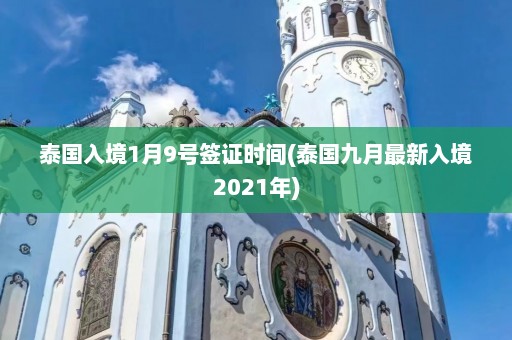 泰国入境1月9号签证时间(泰国九月最新入境2021年)